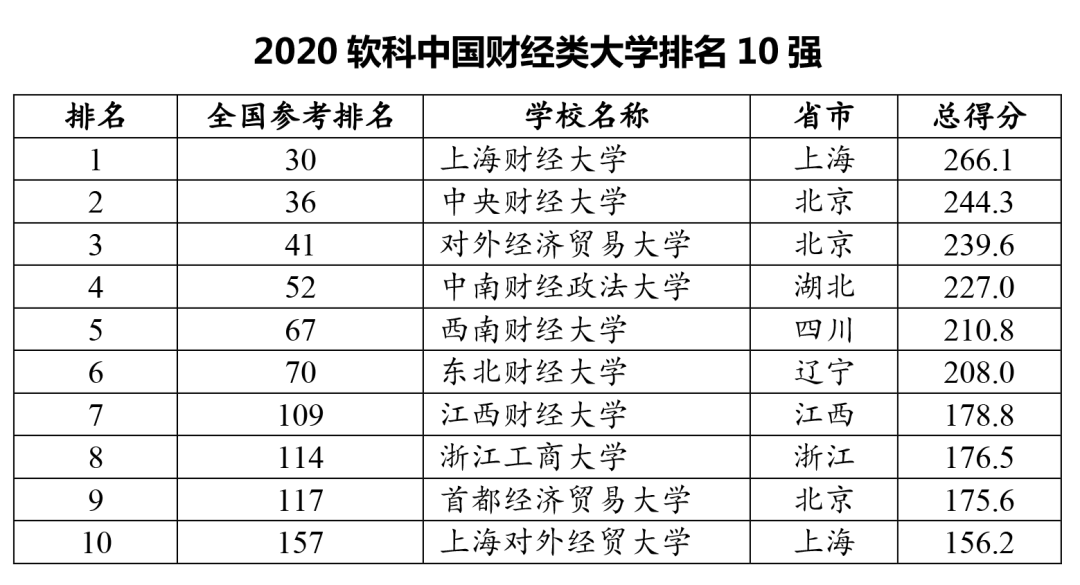 2020 软科中国财经类大学排名 10 强

| 排名 | 全国参考排名 | 学校名称 | 省市 | 总得分 |
|---|---|---|---|---|
| 1 | 30 | 上海财经大学 | 上海 | 266.1 |
| 2 | 36 | 中央财经大学 | 北京 | 244.3 |
| 3 | 41 | 对外经济贸易大学 | 北京 | 239.6 |
| 4 | 52 | 中南财经政法大学 | 湖北 | 227.0 |
| 5 | 67 | 西南财经大学 | 四川 | 210.8 |
| 6 | 70 | 东北财经大学 | 辽宁 | 208.0 |
| 7 | 109 | 江西财经大学 | 江西 | 178.8 |
| 8 | 114 | 浙江工商大学 | 浙江 | 176.5 |
| 9 | 117 | 首都经济贸易大学 | 北京 | 175.6 |
| 10 | 157 | 上海对外经贸大学 | 上海 | 156.2 |